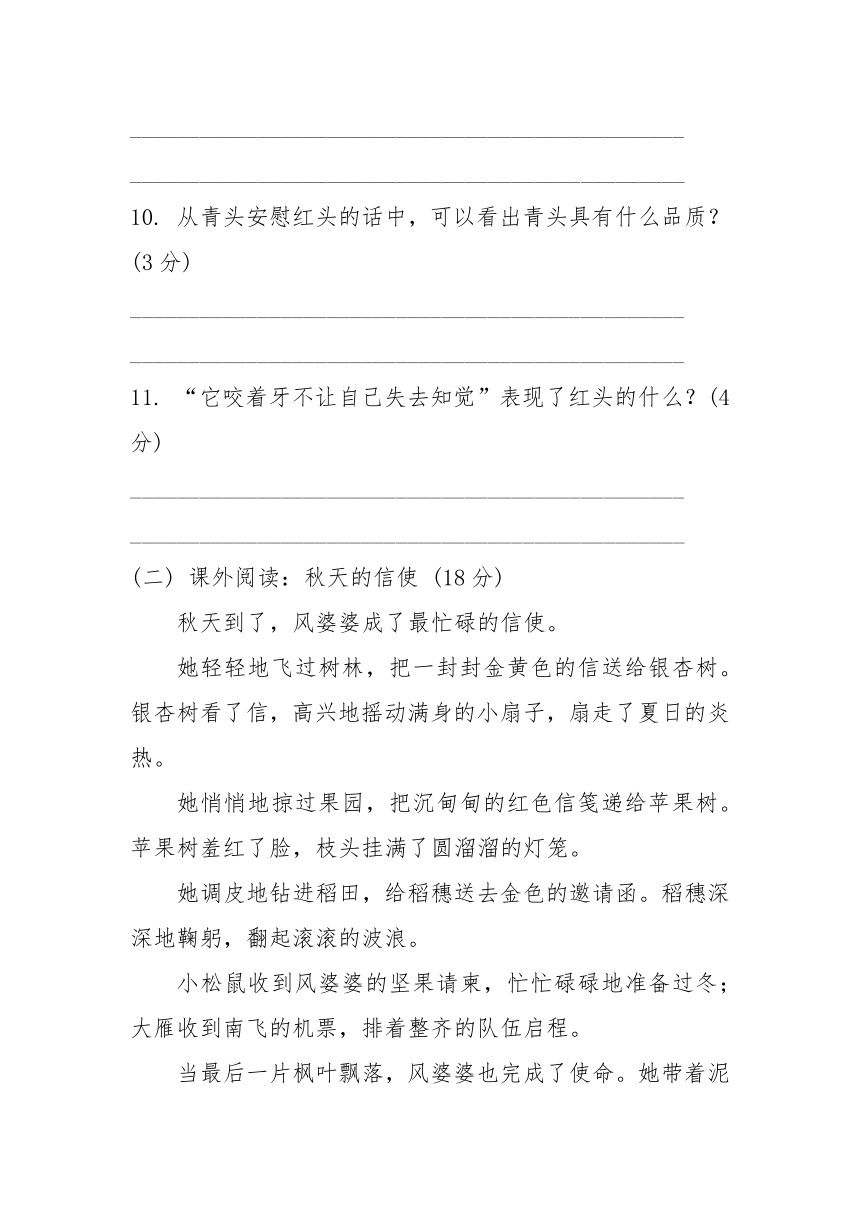 ______________________________________________

______________________________________________

10. 从青头安慰红头的话中，可以看出青头具有什么品质？(3 分)

______________________________________________

______________________________________________

11. “它咬着牙不让自己失去知觉”表现了红头的什么？(4 分)

______________________________________________

______________________________________________

(二) 课外阅读：秋天的信使 (18 分)

秋天到了，风婆婆成了最忙碌的信使。

她轻轻地飞过树林，把一封封金黄色的信送给银杏树。银杏树看了信，高兴地摇动满身的小扇子，扇走了夏日的炎热。

她悄悄地掠过果园，把沉甸甸的红色信笺递给苹果树。苹果树羞红了脸，枝头挂满了圆溜溜的灯笼。

她调皮地钻进稻田，给稻穗送去金色的邀请函。稻穗深深地鞠躬，翻起滚滚的波浪。

小松鼠收到风婆婆的坚果请柬，忙忙碌碌地准备过冬；大雁收到南飞的机票，排着整齐的队伍启程。

当最后一片枫叶飘落，风婆婆也完成了使命。她带着泥